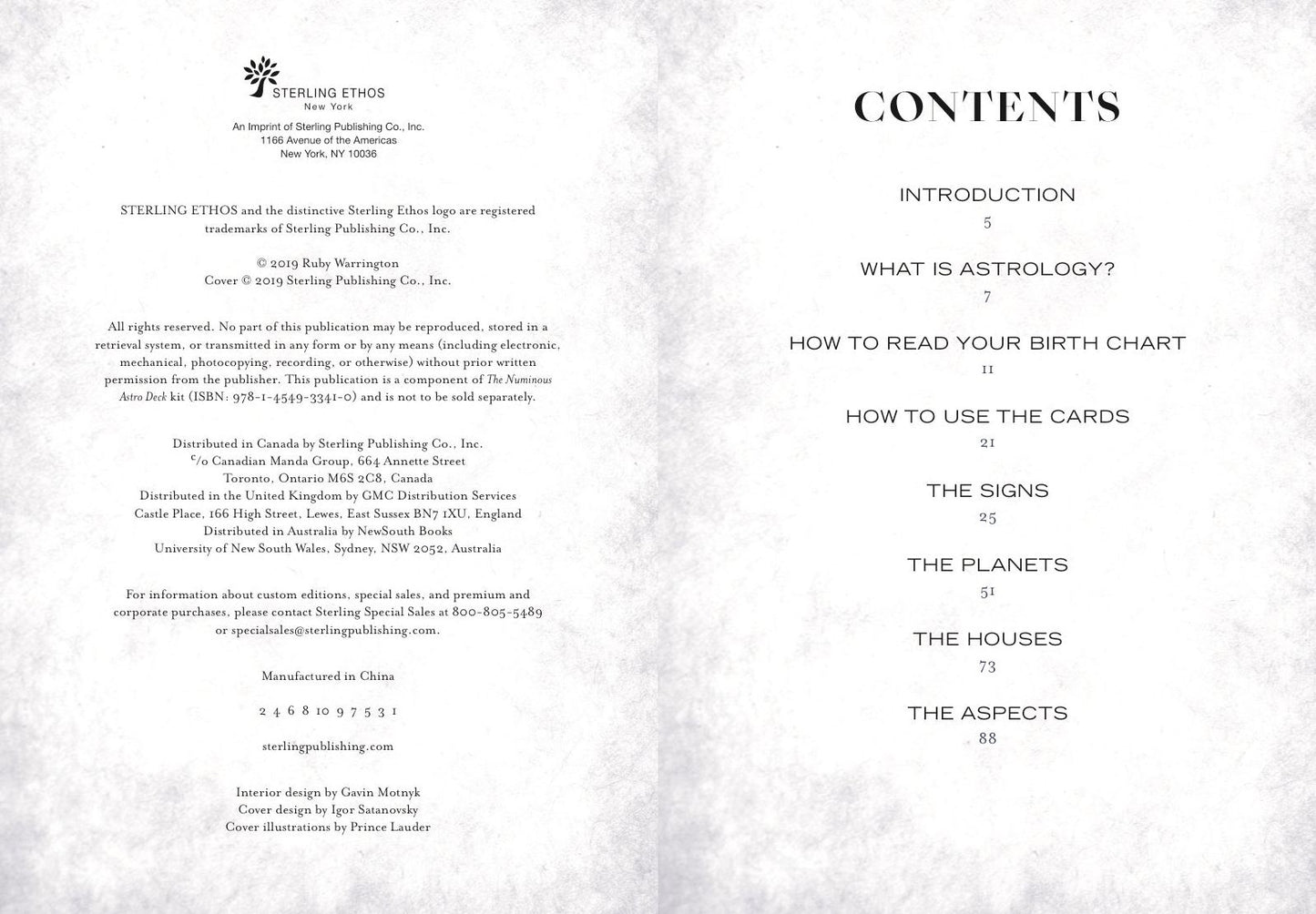 STERLING ETHOS
New York

An Imprint of Sterling Publishing Co., Inc.
1166 Avenue of the Americas
New York, NY 10036

STERLING ETHOS and the distinctive Sterling Ethos logo are registered trademarks of Sterling Publishing Co., Inc.

© 2019 Ruby Warrington
Cover © 2019 Sterling Publishing Co., Inc.

All rights reserved. No part of this publication may be reproduced, stored in a retrieval system, or transmitted in any form or by any means (including electronic, mechanical, photocopying, recording, or otherwise) without prior written permission from the publisher. This publication is a component of The Numinous Astro Deck kit (ISBN: 978-1-4549-3341-0) and is not to be sold separately.

Distributed in Canada by Sterling Publishing Co., Inc.
c/o Canadian Manda Group, 664 Annette Street
Toronto, Ontario M6S 2C8, Canada
Distributed in the United Kingdom by GMC Distribution Services
Castle Place, 166 High Street, Lewes, East Sussex BN7 1XU, England
Distributed in Australia by NewSouth Books
University of New South Wales, Sydney, NSW 2052, Australia

For information about custom editions, special sales, and premium and corporate purchases, please contact Sterling Special Sales at 800-805-5489 or specialsales@sterlingpublishing.com.

Manufactured in China

2 4 6 8 10 9 7 5 3 1

sterlingpublishing.com

Interior design by Gavin Motnyk
Cover design by Igor Satanovsky
Cover illustrations by Prince Lauder

CONTENTS

INTRODUCTION
5

WHAT IS ASTROLOGY?
7

HOW TO READ YOUR BIRTH CHART
11

HOW TO USE THE CARDS
21

THE SIGNS
25

THE PLANETS
51

THE HOUSES
73

THE ASPECTS
88